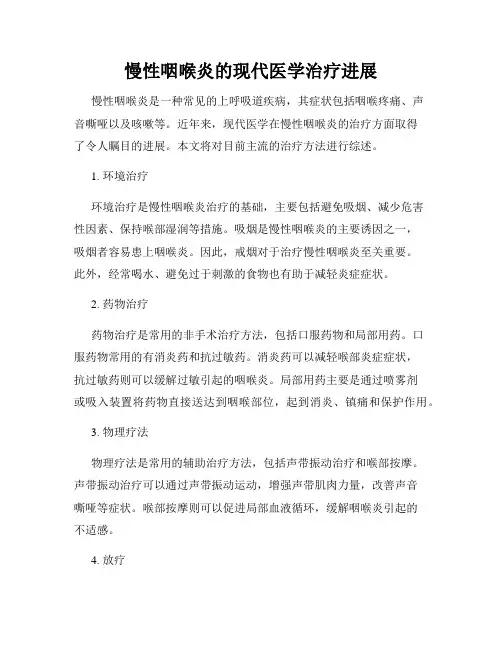 慢性咽喉炎的现代医学治疗进展

慢性咽喉炎是一种常见的上呼吸道疾病，其症状包括咽喉疼痛、声音嘶哑以及咳嗽等。近年来，现代医学在慢性咽喉炎的治疗方面取得了令人瞩目的进展。本文将对目前主流的治疗方法进行综述。

1. 环境治疗

环境治疗是慢性咽喉炎治疗的基础，主要包括避免吸烟、减少危害性因素、保持喉部湿润等措施。吸烟是慢性咽喉炎的主要诱因之一，吸烟者容易患上咽喉炎。因此，戒烟对于治疗慢性咽喉炎至关重要。此外，经常喝水、避免过于刺激的食物也有助于减轻炎症症状。

2. 药物治疗

药物治疗是常用的非手术治疗方法，包括口服药物和局部用药。口服药物常用的有消炎药和抗过敏药。消炎药可以减轻喉部炎症症状，抗过敏药则可以缓解过敏引起的咽喉炎。局部用药主要是通过喷雾剂或吸入装置将药物直接送达到咽喉部位，起到消炎、镇痛和保护作用。

3. 物理疗法

物理疗法是常用的辅助治疗方法，包括声带振动治疗和喉部按摩。声带振动治疗可以通过声带振动运动，增强声带肌肉力量，改善声音嘶哑等症状。喉部按摩则可以促进局部血液循环，缓解咽喉炎引起的不适感。

4. 放疗